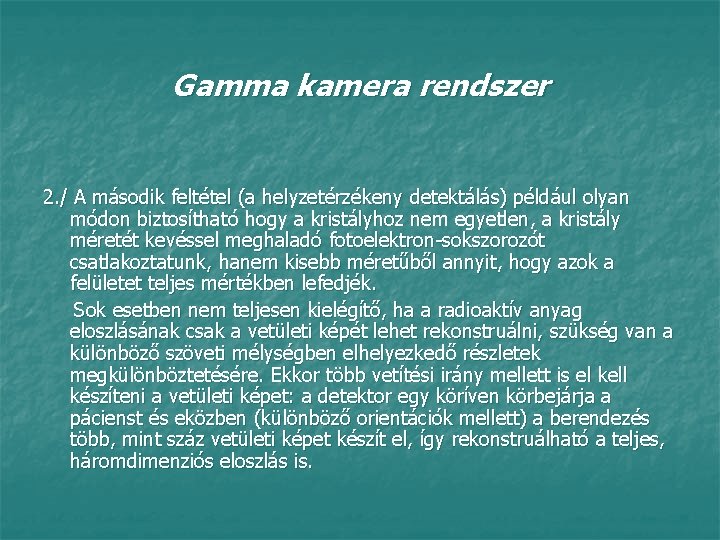 Gamma kamera rendszer

2./ A második feltétel (a helyzetérzékeny detektálás) például olyan módon biztosítható hogy a kristályhoz nem egyetlen, a kristály méretét kevéssel meghaladó fotoelektron-sokszorozót csatlakoztatunk, hanem kisebb méretűből annyit, hogy azok a felületet teljes mértékben lefedjék.

Sok esetben nem teljesen kielégítő, ha a radioaktív anyag eloszlásának csak a vetületi képét lehet rekonstruálni, szükség van a különböző szöveti mélységben elhelyezkedő részletek megkülönböztetésére. Ekkor több vetítési irány mellett is el kell készíteni a vetületi képet: a detektor egy köríven körbejárja a pácienst és eközben (különböző orientációk mellett) a berendezés több, mint száz vetületi képet készít el, így rekonstruálható a teljes, háromdimenziós eloszlás is.